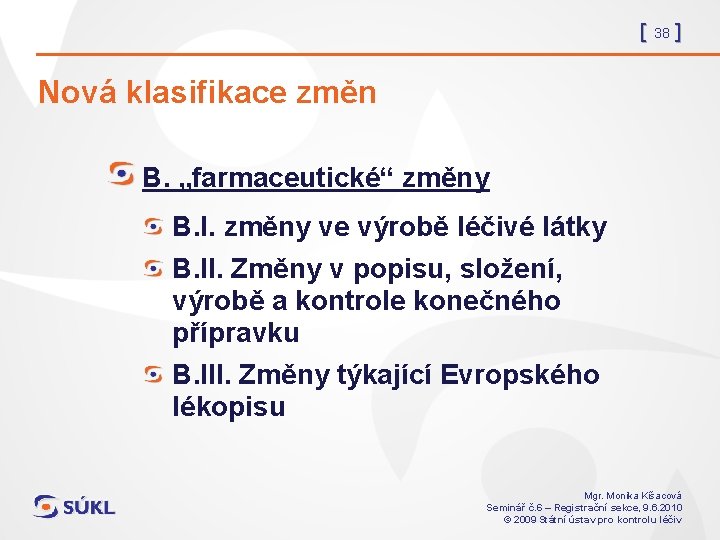 [ 38 ]

Nová klasifikace změn

B. „farmaceutické“ změny

B.I. změny ve výrobě léčivé látky

B.II. Změny v popisu, složení, výrobě a kontrole konečného přípravku

B.III. Změny týkající Evropského lékopisu

SÚKL

Mgr. Monika Kšacová
Seminář č.6 – Registrační sekce, 9.6.2010
© 2009 Státní ústav pro kontrolu léčiv